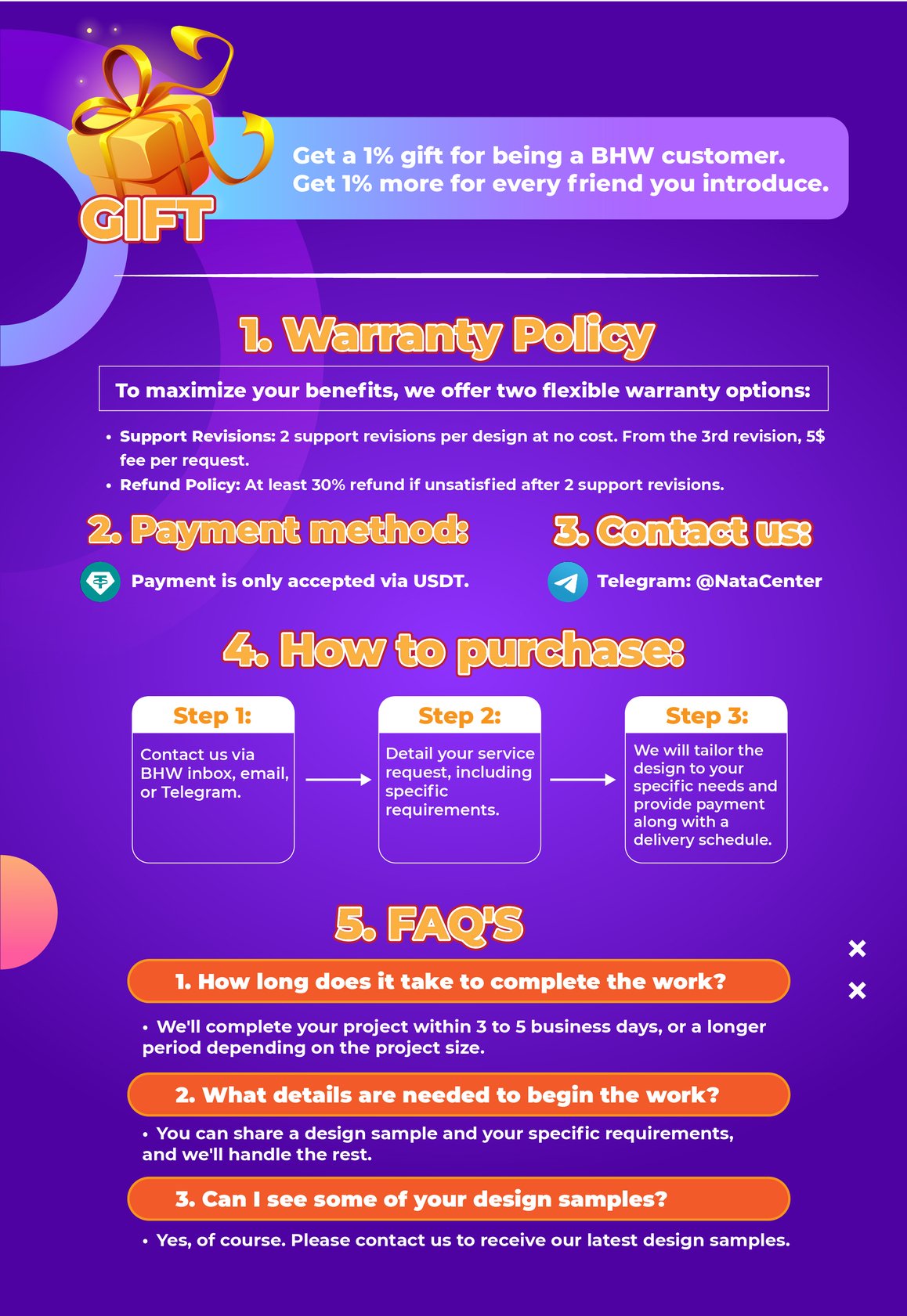 GIFT

Get a 1% gift for being a BHW customer.
Get 1% more for every friend you introduce.

1. Warranty Policy

To maximize your benefits, we offer two flexible warranty options:

• Support Revisions: 2 support revisions per design at no cost. From the 3rd revision, 5$ fee per request.
• Refund Policy: At least 30% refund if unsatisfied after 2 support revisions.

2. Payment method:

Payment is only accepted via USDT.

3. Contact us:

Telegram: @NataCenter

4. How to purchase:

Step 1:
Contact us via BHW inbox, email, or Telegram.

Step 2:
Detail your service request, including specific requirements.

Step 3:
We will tailor the design to your specific needs and provide payment along with a delivery schedule.

5. FAQ'S

1. How long does it take to complete the work?

• We'll complete your project within 3 to 5 business days, or a longer period depending on the project size.

2. What details are needed to begin the work?

• You can share a design sample and your specific requirements, and we'll handle the rest.

3. Can I see some of your design samples?

• Yes, of course. Please contact us to receive our latest design samples.